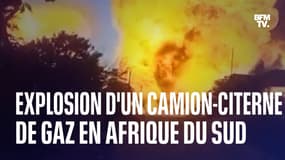 BFM TV.

EXPLOSION D'UN CAMION-CITERNE DE GAZ EN AFRIQUE DU SUD